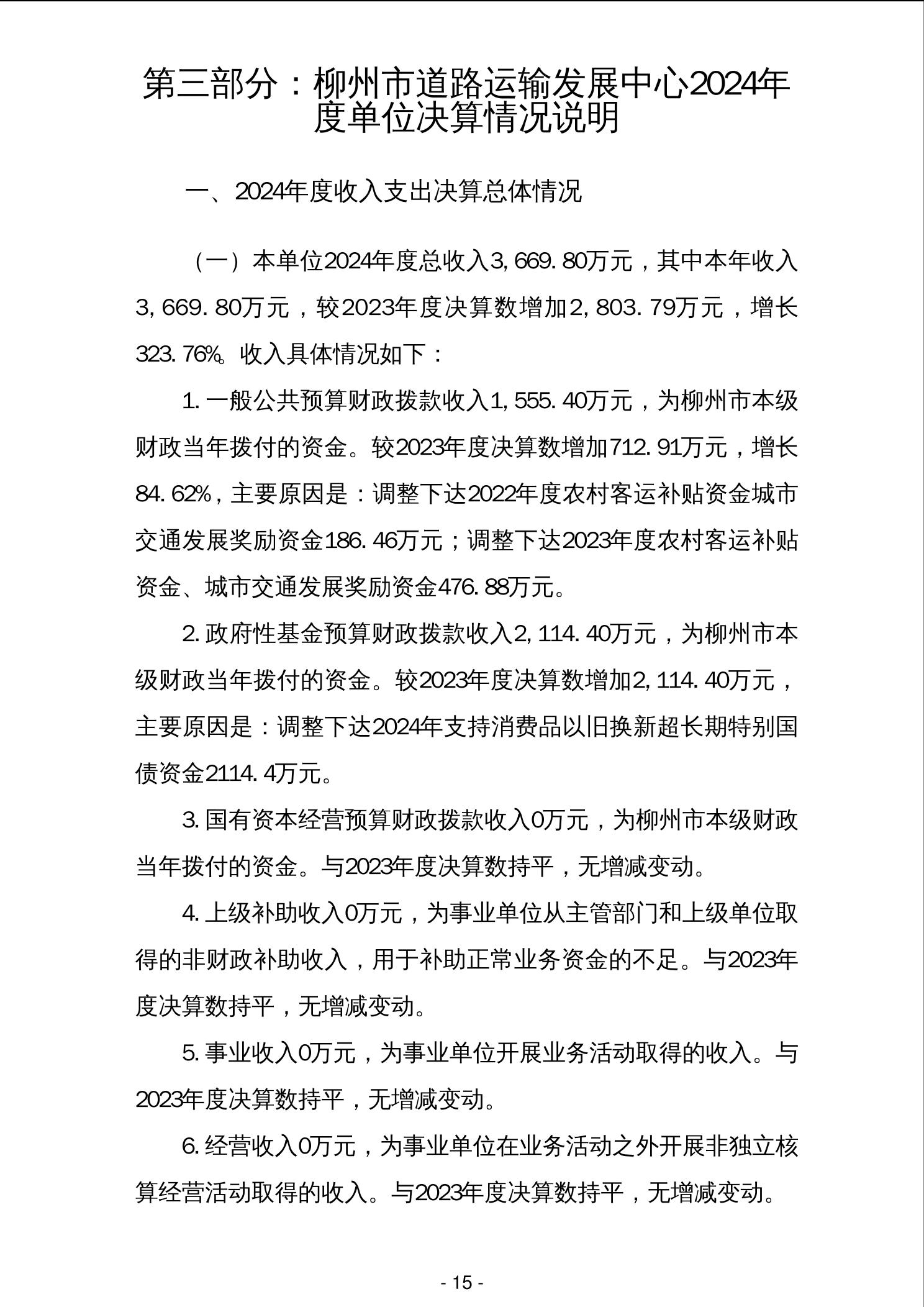 第三部分：柳州市道路运输发展中心2024年度单位决算情况说明

一、2024年度收入支出决算总体情况

（一）本单位2024年度总收入3,669.80万元，其中本年收入3,669.80万元，较2023年度决算数增加2,803.79万元，增长323.76%。收入具体情况如下：

1.一般公共预算财政拨款收入1,555.40万元，为柳州市本级财政当年拨付的资金。较2023年度决算数增加712.91万元，增长84.62%，主要原因是：调整下达2022年度农村客运补贴资金城市交通发展奖励资金186.46万元；调整下达2023年度农村客运补贴资金、城市交通发展奖励资金476.88万元。

2.政府性基金预算财政拨款收入2,114.40万元，为柳州市本级财政当年拨付的资金。较2023年度决算数增加2,114.40万元，主要原因是：调整下达2024年支持消费品以旧换新超长期特别国债资金2114.4万元。

3.国有资本经营预算财政拨款收入0万元，为柳州市本级财政当年拨付的资金。与2023年度决算数持平，无增减变动。

4.上级补助收入0万元，为事业单位从主管部门和上级单位取得的非财政补助收入，用于补助正常业务资金的不足。与2023年度决算数持平，无增减变动。

5.事业收入0万元，为事业单位开展业务活动取得的收入。与2023年度决算数持平，无增减变动。

6.经营收入0万元，为事业单位在业务活动之外开展非独立核算经营活动取得的收入。与2023年度决算数持平，无增减变动。

- 15 -